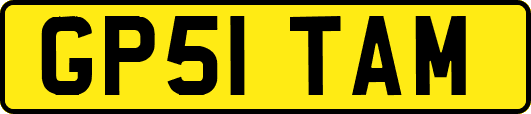 GP51 TAM